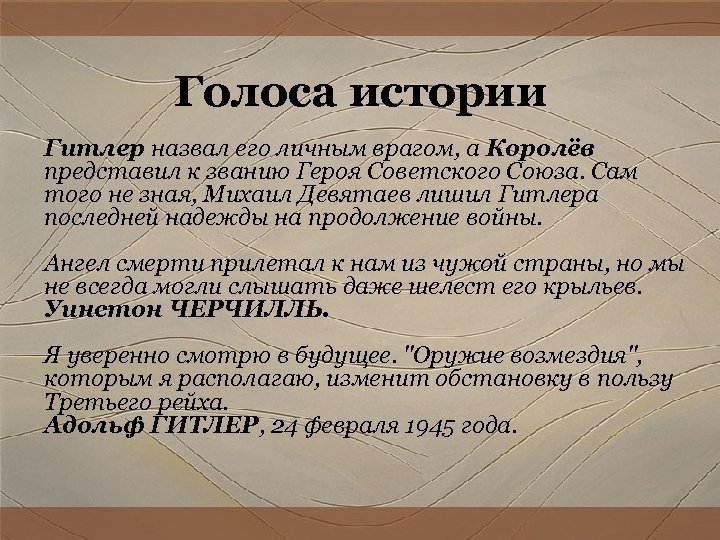 Голоса истории

Гитлер назвал его личным врагом, а Королёв представил к званию Героя Советского Союза. Сам того не зная, Михаил Девятаев лишил Гитлера последней надежды на продолжение войны.

Ангел смерти прилетал к нам из чужой страны, но мы не всегда могли слышать даже шелест его крыльев. Уинстон ЧЕРЧИЛЛЬ.

Я уверенно смотрю в будущее. "Оружие возмездия", которым я располагаю, изменит обстановку в пользу Третьего рейха.
Адольф ГИТЛЕР, 24 февраля 1945 года.